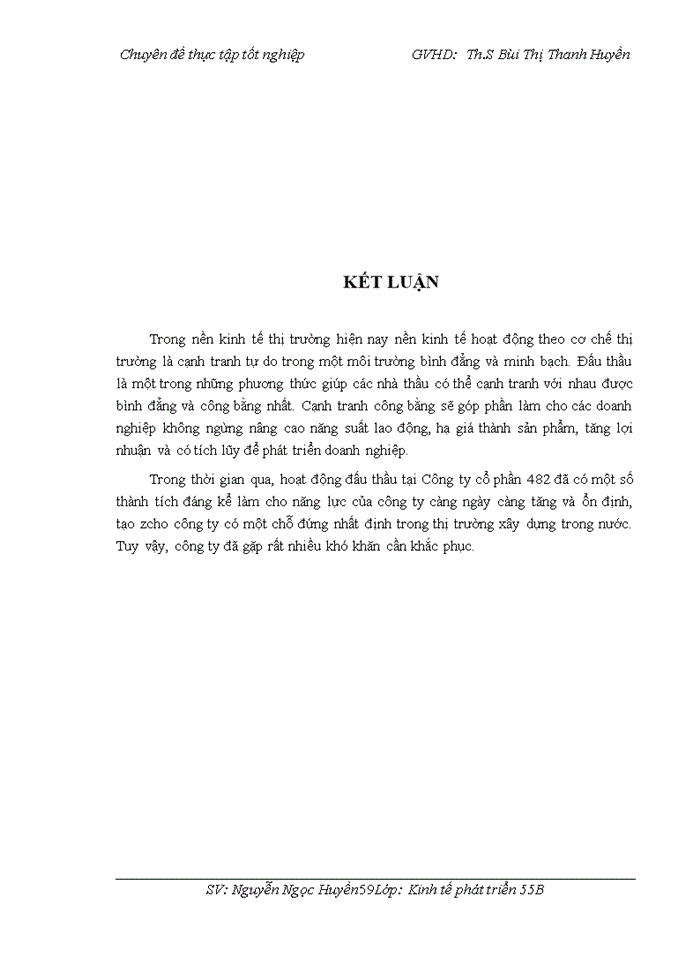 Chuyên đề thực tập tốt nghiệp GVHD: Th.S Bùi Thị Thanh Huyền

KẾT LUẬN

Trong nền kinh tế thị trường hiện nay nền kinh tế hoạt động theo cơ chế thị trường là cạnh tranh tự do trong một môi trường bình đẳng và minh bạch. Đấu thầu là một trong những phương thức giúp các nhà thầu có thể cạnh tranh với nhau được bình đẳng và công bằng nhất. Cạnh tranh công bằng sẽ góp phần làm cho các doanh nghiệp không ngừng nâng cao năng suất lao động, hạ giá thành sản phẩm, tăng lợi nhuận và có tích lũy để phát triển doanh nghiệp.

Trong thời gian qua, hoạt động đấu thầu tại Công ty cổ phần 482 đã có một số thành tích đáng kể làm cho năng lực của công ty càng ngày càng tăng và ổn định, tạo zcho công ty có một chỗ đứng nhất định trong thị trường xây dựng trong nước. Tuy vậy, công ty đã gặp rất nhiều khó khăn cần khắc phục.

SV: Nguyễn Ngọc Huyền59Lớp: Kinh tế phát triển 55B